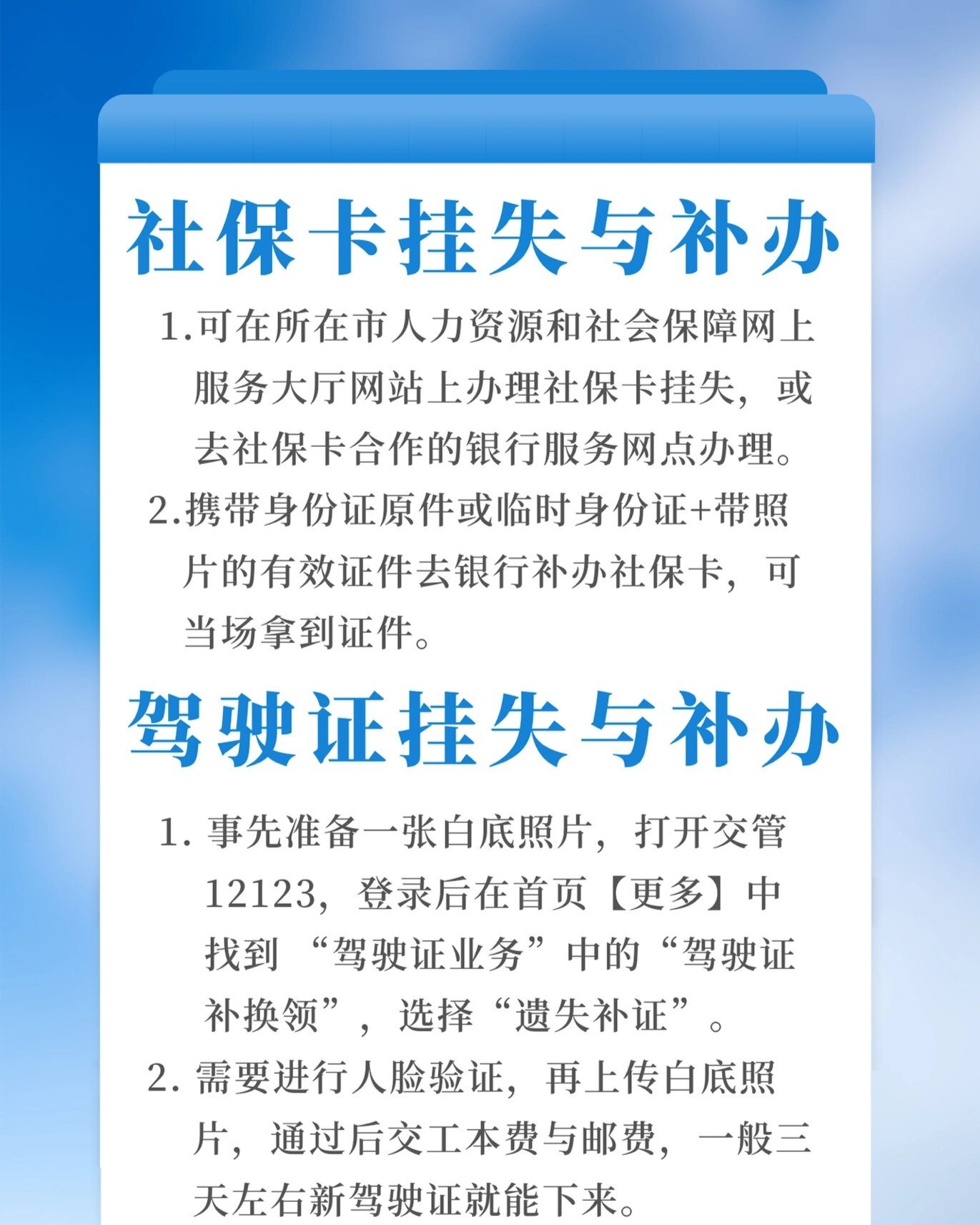 社保卡挂失与补办

1.可在所在市人力资源和社会保障网上服务大厅网站上办理社保卡挂失，或去社保卡合作的银行服务网点办理。

2.携带身份证原件或临时身份证+带照片的有效证件去银行补办社保卡，可当场拿到证件。

驾驶证挂失与补办

1. 事先准备一张白底照片，打开交管12123，登录后在首页【更多】中找到“驾驶证业务”中的“驾驶证补换领”，选择“遗失补证”。

2. 需要进行人脸验证，再上传白底照片，通过后交工本费与邮费，一般三天左右新驾驶证就能下来。